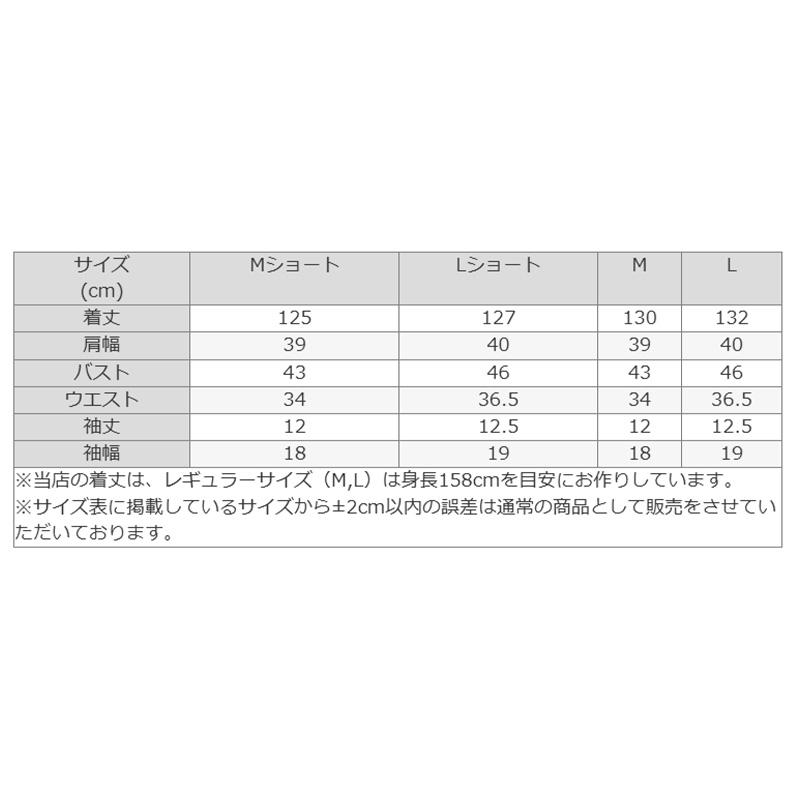 | サイズ (cm) | Mショート | Lショート | M | L |
|---|---|---|---|---|
| 着丈 | 125 | 127 | 130 | 132 |
| 肩幅 | 39 | 40 | 39 | 40 |
| バスト | 43 | 46 | 43 | 46 |
| ウエスト | 34 | 36.5 | 34 | 36.5 |
| 袖丈 | 12 | 12.5 | 12 | 12.5 |
| 袖幅 | 18 | 19 | 18 | 19 |

※当店の着丈は、レギュラーサイズ（M,L）は身長158cmを目安にお作りしています。
※サイズ表に掲載しているサイズから±2cm以内の誤差は通常の商品として販売をさせていただいております。